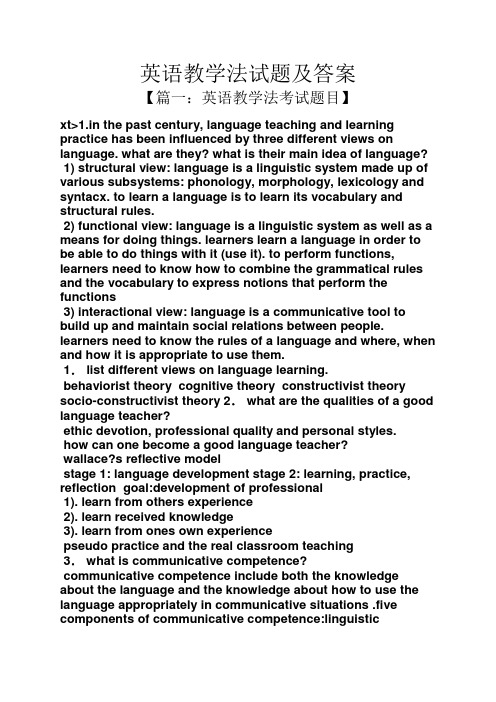 英语教学法试题及答案

【篇一：英语教学法考试题目】

xt>1.in the past century, language teaching and learning practice has been influenced by three different views on language. what are they? what is their main idea of language?
1) structural view: language is a linguistic system made up of various subsystems: phonology, morphology, lexicology and syntacx. to learn a language is to learn its vocabulary and structural rules.
2) functional view: language is a linguistic system as well as a means for doing things. learners learn a language in order to be able to do things with it (use it). to perform functions, learners need to know how to combine the grammatical rules and the vocabulary to express notions that perform the functions
3) interactional view: language is a communicative tool to build up and maintain social relations between people. learners need to know the rules of a language and where, when and how it is appropriate to use them.
1． list different views on language learning.
behaviorist theory cognitive theory constructivist theory socio-constructivist theory 2． what are the qualities of a good language teacher?
ethic devotion, professional quality and personal styles.
how can one become a good language teacher?
wallace?s reflective model
stage 1: language development stage 2: learning, practice, reflection goal:development of professional
1). learn from others experience
2). learn received knowledge
3). learn from ones own experience
pseudo practice and the real classroom teaching
3． what is communicative competence?
communicative competence include both the knowledge about the language and the knowledge about how to use the language appropriately in communicative situations .five components of communicative competence:linguistic